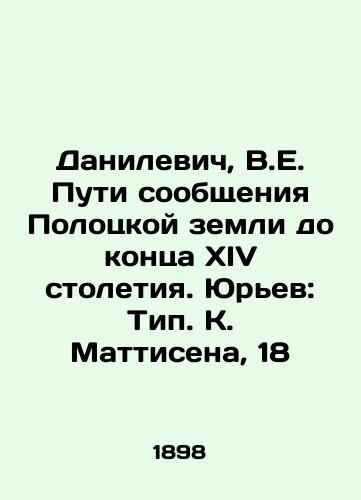 Данилевич, В.Е. Пути сообщения Полоцкой земли до конца XIV столетия. Юрьев: Тип. К. Маттисена, 18

1898